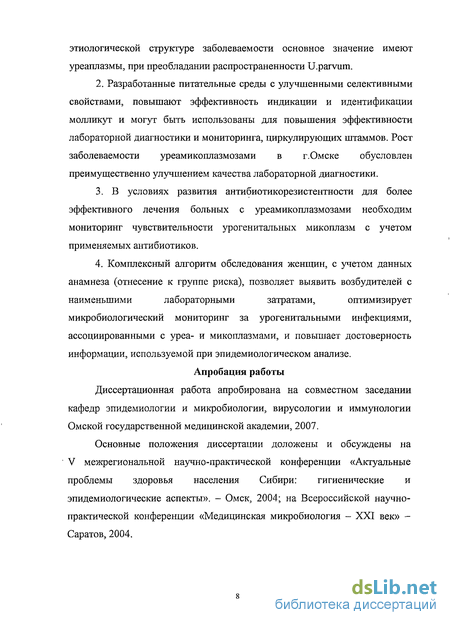 этиологической структуре заболеваемости основное значение имеют уреаплазмы, при преобладании распространенности U.parvum.

2. Разработанные питательные среды с улучшенными селективными свойствами, повышают эффективность индикации и идентификации молликут и могут быть использованы для повышения эффективности лабораторной диагностики и мониторинга, циркулирующих штаммов. Рост заболеваемости уреамикоплазмозами в г.Омске обусловлен преимущественно улучшением качества лабораторной диагностики.

3. В условиях развития антибиотикорезистентности для более эффективного лечения больных с уреамикоплазмозами необходим мониторинг чувствительности урогенитальных микоплазм с учетом применяемых антибиотиков.

4. Комплексный алгоритм обследования женщин, с учетом данных анамнеза (отнесение к группе риска), позволяет выявить возбудителей с наименьшими лабораторными затратами, оптимизирует микробиологический мониторинг за урогенитальными инфекциями, ассоциированными с уреа- и микоплазмами, и повышает достоверность информации, используемой при эпидемиологическом анализе.

Апробация работы

Диссертационная работа апробирована на совместном заседании кафедр эпидемиологии и микробиологии, вирусологии и иммунологии Омской государственной медицинской академии, 2007.

Основные положения диссертации доложены и обсуждены на V межрегиональной научно-практической конференции «Актуальные проблемы здоровья населения Сибири: гигиенические и эпидемиологические аспекты». – Омск, 2004; на Всероссийской научно-практической конференции «Медицинская микробиология – XXI век» – Саратов, 2004.

8

dsLib.net
библиотека диссертаций